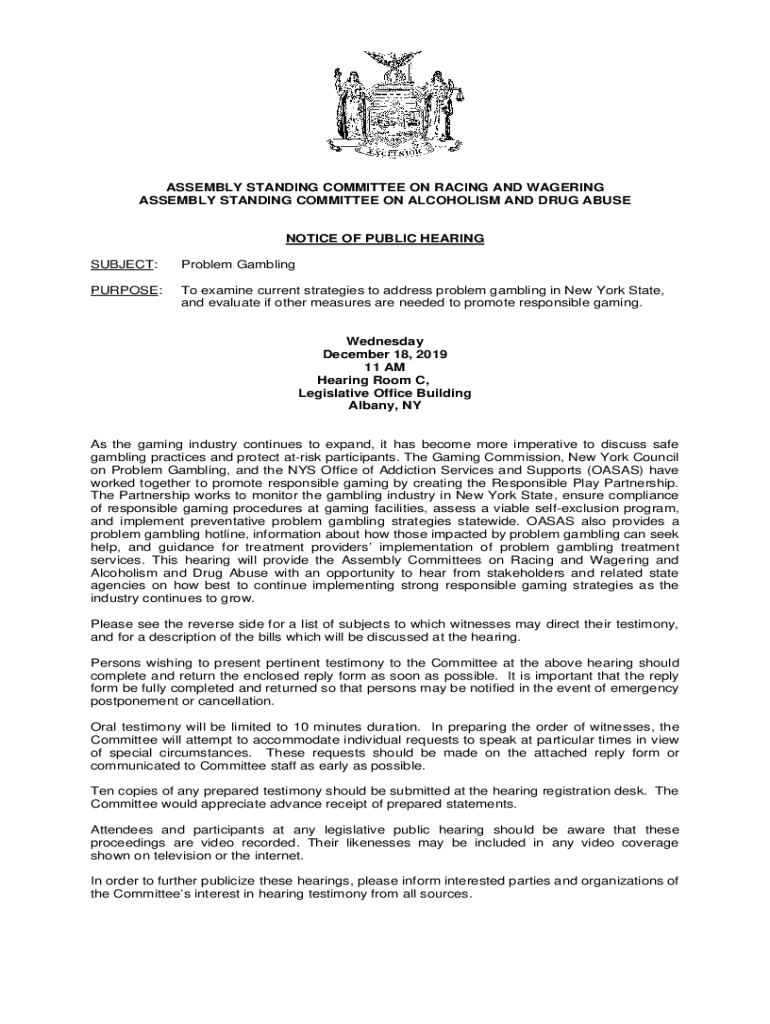 EXCELSIOR

ASSEMBLY STANDING COMMITTEE ON RACING AND WAGERING
ASSEMBLY STANDING COMMITTEE ON ALCOHOLISM AND DRUG ABUSE

NOTICE OF PUBLIC HEARING

SUBJECT: Problem Gambling

PURPOSE: To examine current strategies to address problem gambling in New York State, and evaluate if other measures are needed to promote responsible gaming.

Wednesday
December 18, 2019
11 AM
Hearing Room C,
Legislative Office Building
Albany, NY

As the gaming industry continues to expand, it has become more imperative to discuss safe gambling practices and protect at-risk participants. The Gaming Commission, New York Council on Problem Gambling, and the NYS Office of Addiction Services and Supports (OASAS) have worked together to promote responsible gaming by creating the Responsible Play Partnership. The Partnership works to monitor the gambling industry in New York State, ensure compliance of responsible gaming procedures at gaming facilities, assess a viable self-exclusion program, and implement preventative problem gambling strategies statewide. OASAS also provides a problem gambling hotline, information about how those impacted by problem gambling can seek help, and guidance for treatment providers' implementation of problem gambling treatment services. This hearing will provide the Assembly Committees on Racing and Wagering and Alcoholism and Drug Abuse with an opportunity to hear from stakeholders and related state agencies on how best to continue implementing strong responsible gaming strategies as the industry continues to grow.

Please see the reverse side for a list of subjects to which witnesses may direct their testimony, and for a description of the bills which will be discussed at the hearing.

Persons wishing to present pertinent testimony to the Committee at the above hearing should complete and return the enclosed reply form as soon as possible. It is important that the reply form be fully completed and returned so that persons may be notified in the event of emergency postponement or cancellation.

Oral testimony will be limited to 10 minutes duration. In preparing the order of witnesses, the Committee will attempt to accommodate individual requests to speak at particular times in view of special circumstances. These requests should be made on the attached reply form or communicated to Committee staff as early as possible.

Ten copies of any prepared testimony should be submitted at the hearing registration desk. The Committee would appreciate advance receipt of prepared statements.

Attendees and participants at any legislative public hearing should be aware that these proceedings are video recorded. Their likenesses may be included in any video coverage shown on television or the internet.

In order to further publicize these hearings, please inform interested parties and organizations of the Committee's interest in hearing testimony from all sources.